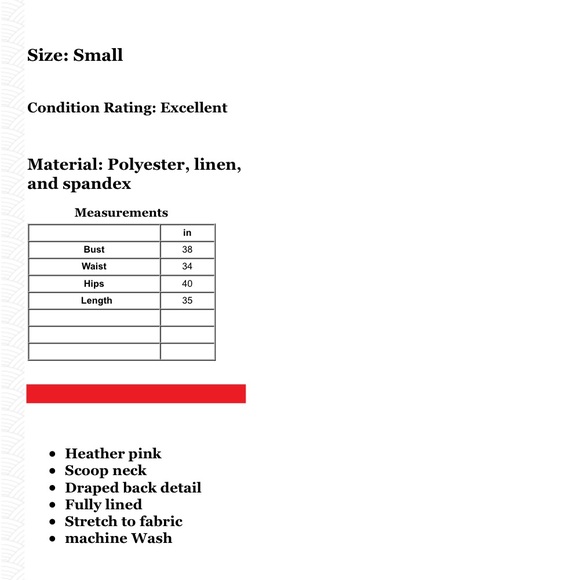 Size: Small

Condition Rating: Excellent

Material: Polyester, linen, and spandex

Measurements

| | in |
|---|---|
| Bust | 38 |
| Waist | 34 |
| Hips | 40 |
| Length | 35 |
| | |
| | |
| | |

- Heather pink
- Scoop neck
- Draped back detail
- Fully lined
- Stretch to fabric
- machine Wash